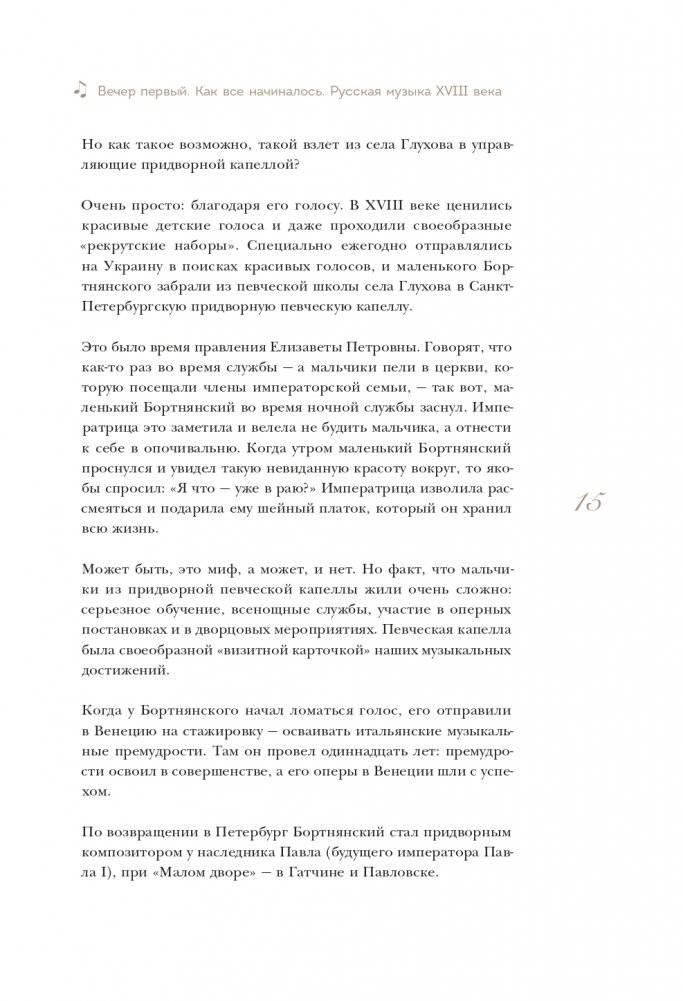 Вечер первый. Как все начиналось. Русская музыка XVIII века

Но как такое возможно, такой взлет из села Глухова в управляющие придворной капеллой?

Очень просто: благодаря его голосу. В XVIII веке ценились красивые детские голоса и даже проходили своеобразные «рекрутские наборы». Специально ежегодно отправлялись на Украину в поисках красивых голосов, и маленького Бортнянского забрали из певческой школы села Глухова в Санкт-Петербургскую придворную певческую капеллу.

Это было время правления Елизаветы Петровны. Говорят, что как-то раз во время службы — а мальчики пели в церкви, которую посещали члены императорской семьи, — так вот, маленький Бортнянский во время ночной службы заснул. Императрица это заметила и велела не будить мальчика, а отнести к себе в опочивальню. Когда утром маленький Бортнянский проснулся и увидел такую невиданную красоту вокруг, то якобы спросил: «Я что — уже в раю?» Императрица изволила рассмеяться и подарила ему шейный платок, который он хранил всю жизнь.

15

Может быть, это миф, а может, и нет. Но факт, что мальчики из придворной певческой капеллы жили очень сложно: серьезное обучение, всенощные службы, участие в оперных постановках и в дворцовых мероприятиях. Певческая капелла была своеобразной «визитной карточкой» наших музыкальных достижений.

Когда у Бортнянского начал ломаться голос, его отправили в Венецию на стажировку — осваивать итальянские музыкальные премудрости. Там он провел одиннадцать лет: премудрости освоил в совершенстве, а его оперы в Венеции шли с успехом.

По возвращении в Петербург Бортнянский стал придворным композитором у наследника Павла (будущего императора Павла I), при «Малом дворе» — в Гатчине и Павловске.